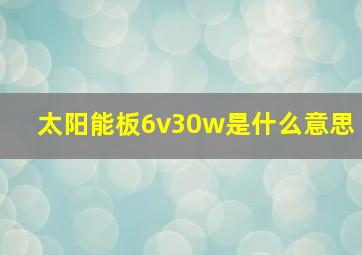 太阳能板6v30w是什么意思